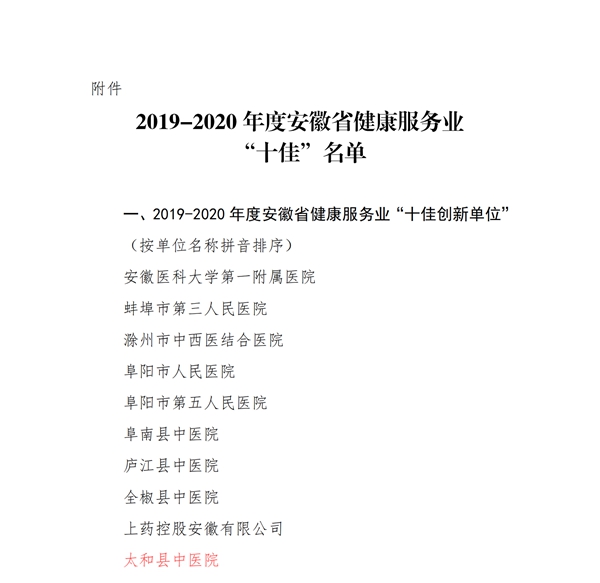 附件

2019-2020 年度安徽省健康服务业
“十佳”名单

一、2019-2020 年度安徽省健康服务业“十佳创新单位”

（按单位名称拼音排序）

安徽医科大学第一附属医院

蚌埠市第三人民医院

滁州市中西医结合医院

阜阳市人民医院

阜阳市第五人民医院

阜南县中医院

庐江县中医院

全椒县中医院

上药控股安徽有限公司

太和县中医院